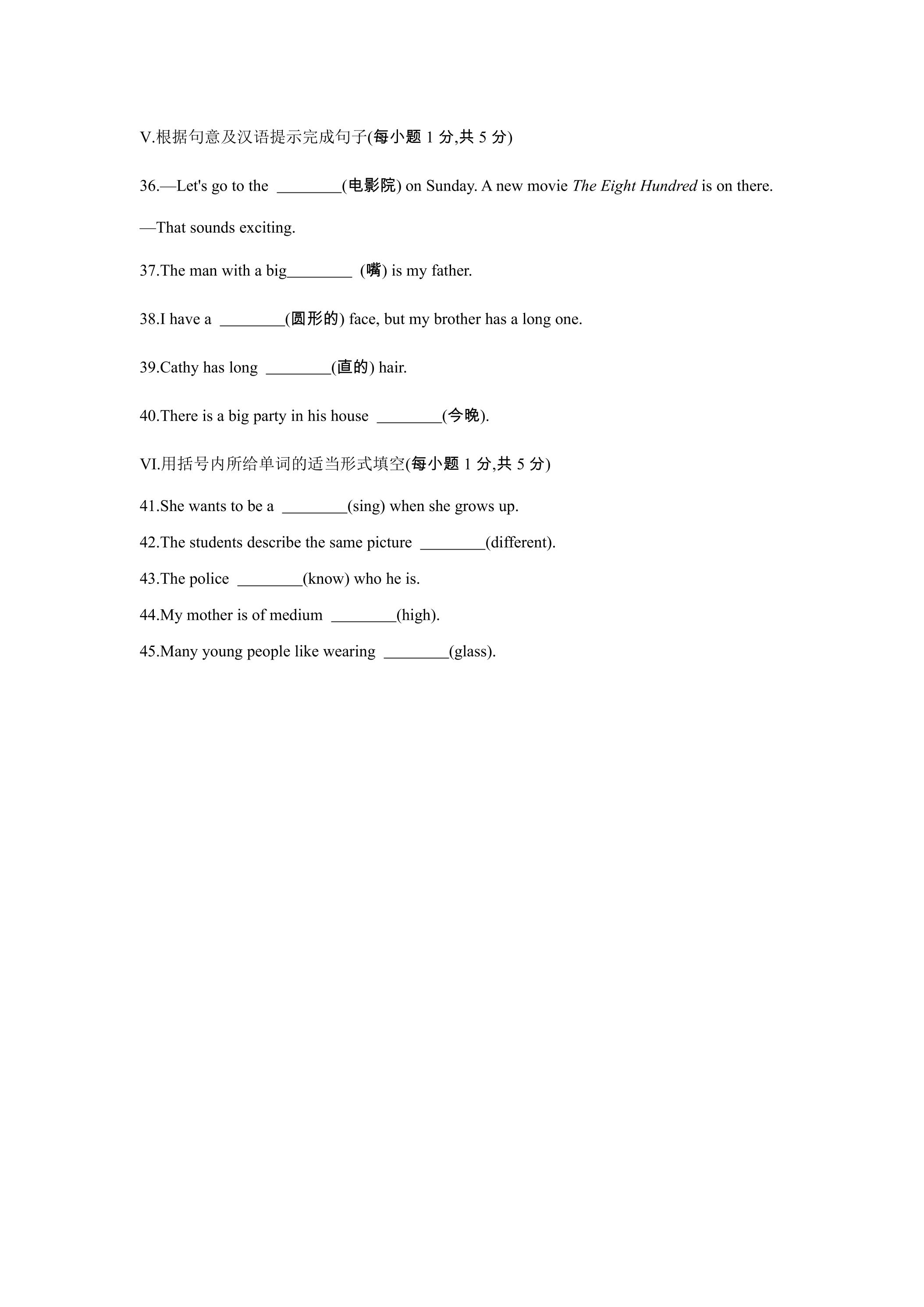 V.根据句意及汉语提示完成句子(每小题 1 分,共 5 分)

36.—Let's go to the ________(电影院) on Sunday. A new movie The Eight Hundred is on there.

—That sounds exciting.

37.The man with a big________ (嘴) is my father.

38.I have a ________(圆形的) face, but my brother has a long one.

39.Cathy has long ________(直的) hair.

40.There is a big party in his house ________(今晚).

VI.用括号内所给单词的适当形式填空(每小题 1 分,共 5 分)

41.She wants to be a ________(sing) when she grows up.

42.The students describe the same picture ________(different).

43.The police ________(know) who he is.

44.My mother is of medium ________(high).

45.Many young people like wearing ________(glass).